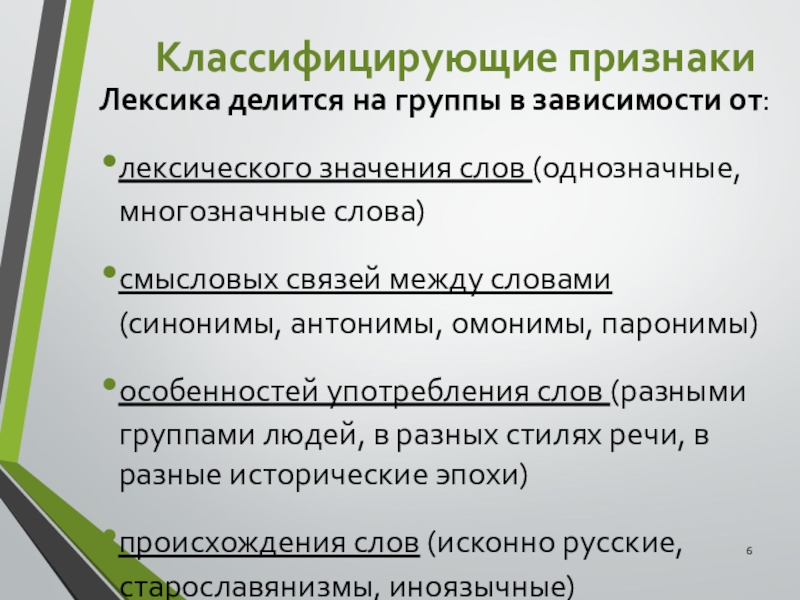 Классифицирующие признаки

Лексика делится на группы в зависимости от:

• лексического значения слов (однозначные, многозначные слова)

• смысловых связей между словами (синонимы, антонимы, омонимы, паронимы)

• особенностей употребления слов (разными группами людей, в разных стилях речи, в разные исторические эпохи)

• происхождения слов (исконно русские, старославянизмы, иноязычные)

6